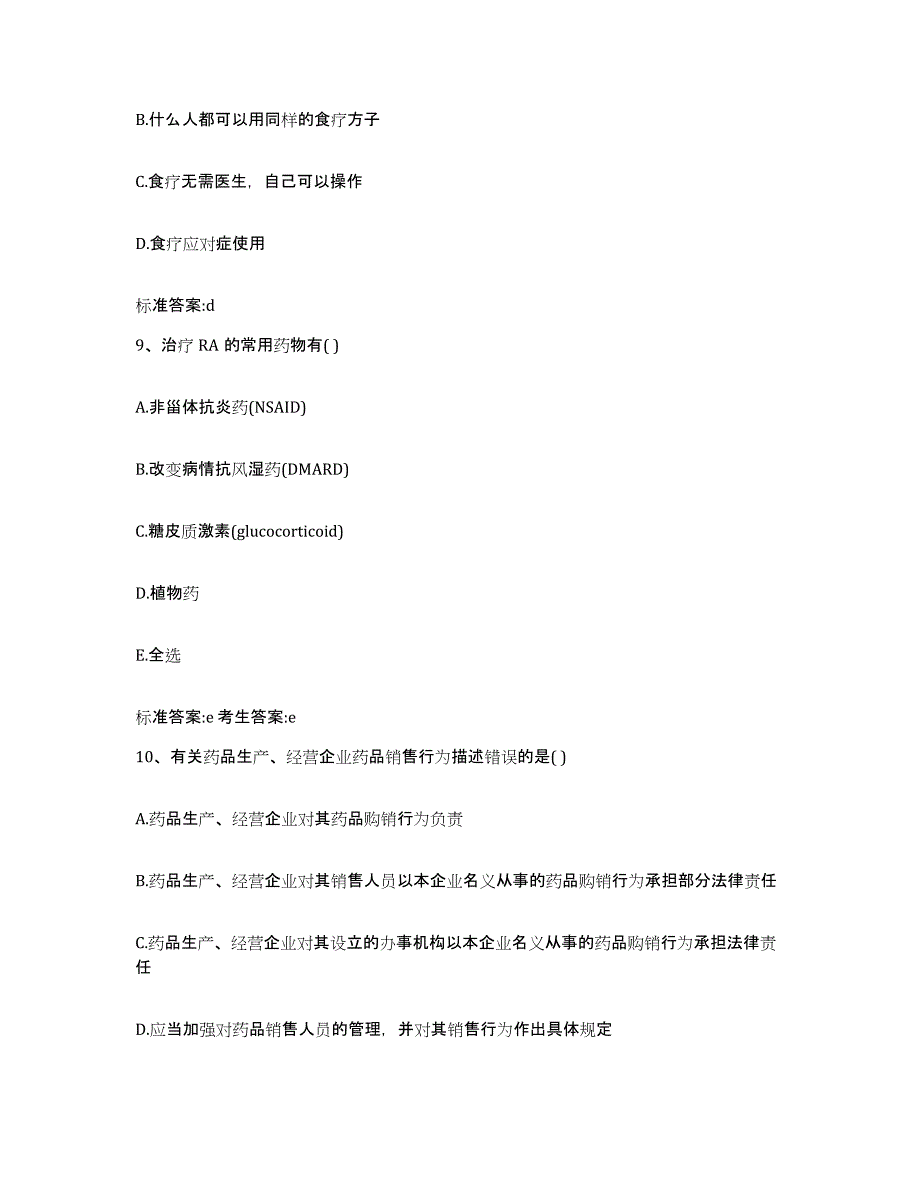 B.什么人都可以用同样的食疗方子

C.食疗无需医生，自己可以操作

D.食疗应对症使用

标准答案:d

9、治疗 RA 的常用药物有( )

A.非甾体抗炎药(NSAID)

B.改变病情抗风湿药(DMARD)

C.糖皮质激素(glucocorticoid)

D.植物药

E.全选

标准答案:e 考生答案:e

10、有关药品生产、经营企业药品销售行为描述错误的是( )

A.药品生产、经营企业对其药品购销行为负责

B.药品生产、经营企业对其销售人员以本企业名义从事的药品购销行为承担部分法律责任

C.药品生产、经营企业对其设立的办事机构以本企业名义从事的药品购销行为承担法律责任

D.应当加强对药品销售人员的管理，并对其销售行为作出具体规定